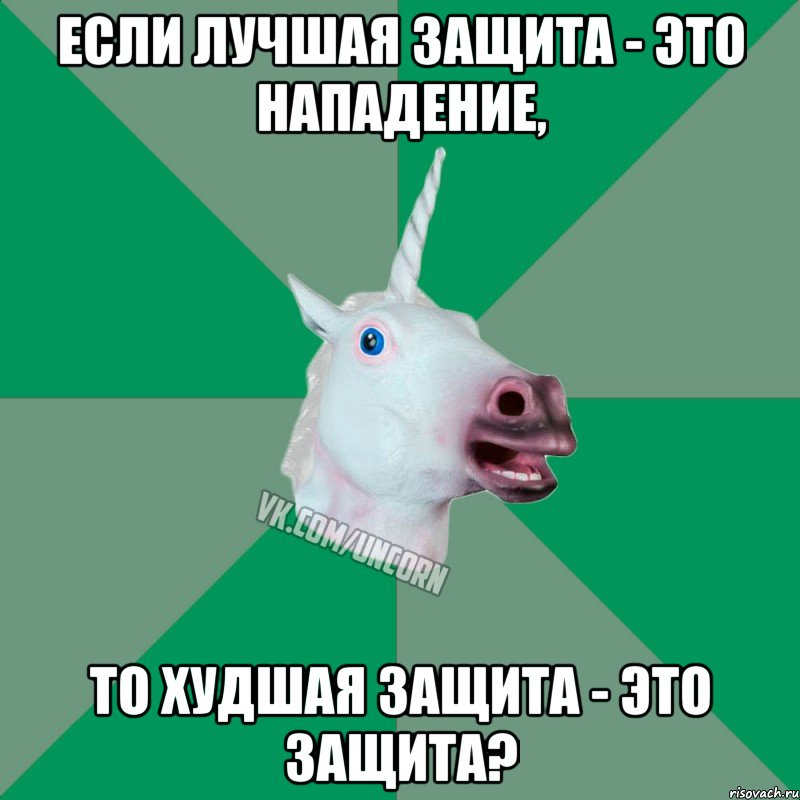 ЕСЛИ ЛУЧШАЯ ЗАЩИТА - ЭТО НАПАДЕНИЕ,

VK.COM/UNCORN

ТО ХУДШАЯ ЗАЩИТА - ЭТО ЗАЩИТА?

risovach.ru